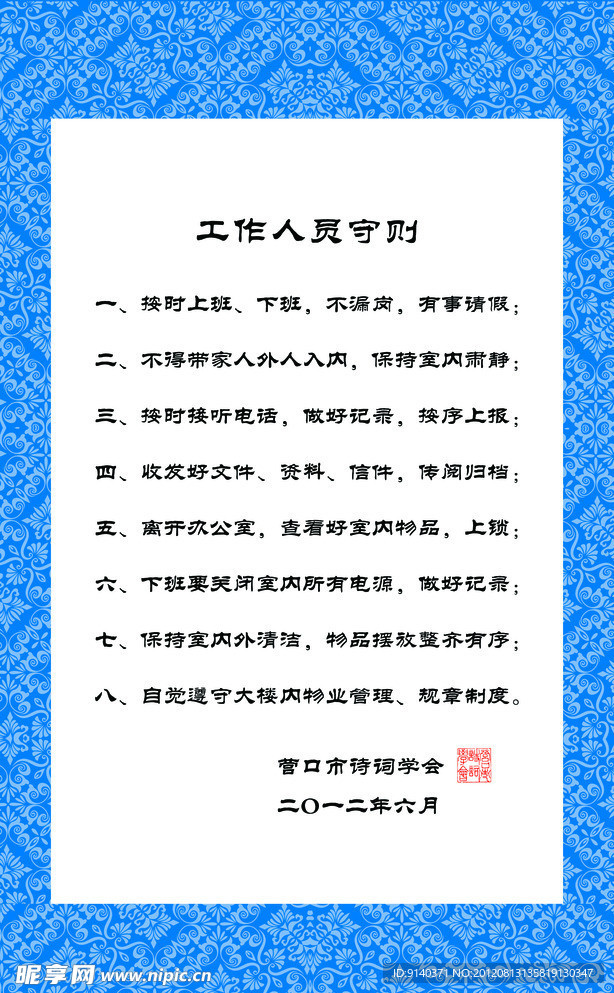 工作人员守则

一、按时上班、下班，不漏岗，有事请假；

二、不得带家人外人入内，保持室内肃静；

三、按时接听电话，做好记录，按序上报；

四、收发好文件、资料、信件，传阅归档；

五、离开办公室，查看好室内物品，上锁；

六、下班要关闭室内所有电源，做好记录；

七、保持室内外清洁，物品摆放整齐有序；

八、自觉遵守大楼内物业管理、规章制度。

营口市诗词学会

二〇一二年六月

昵享网 www.nipic.cn

ID:9140371 NO:20120813135819130347